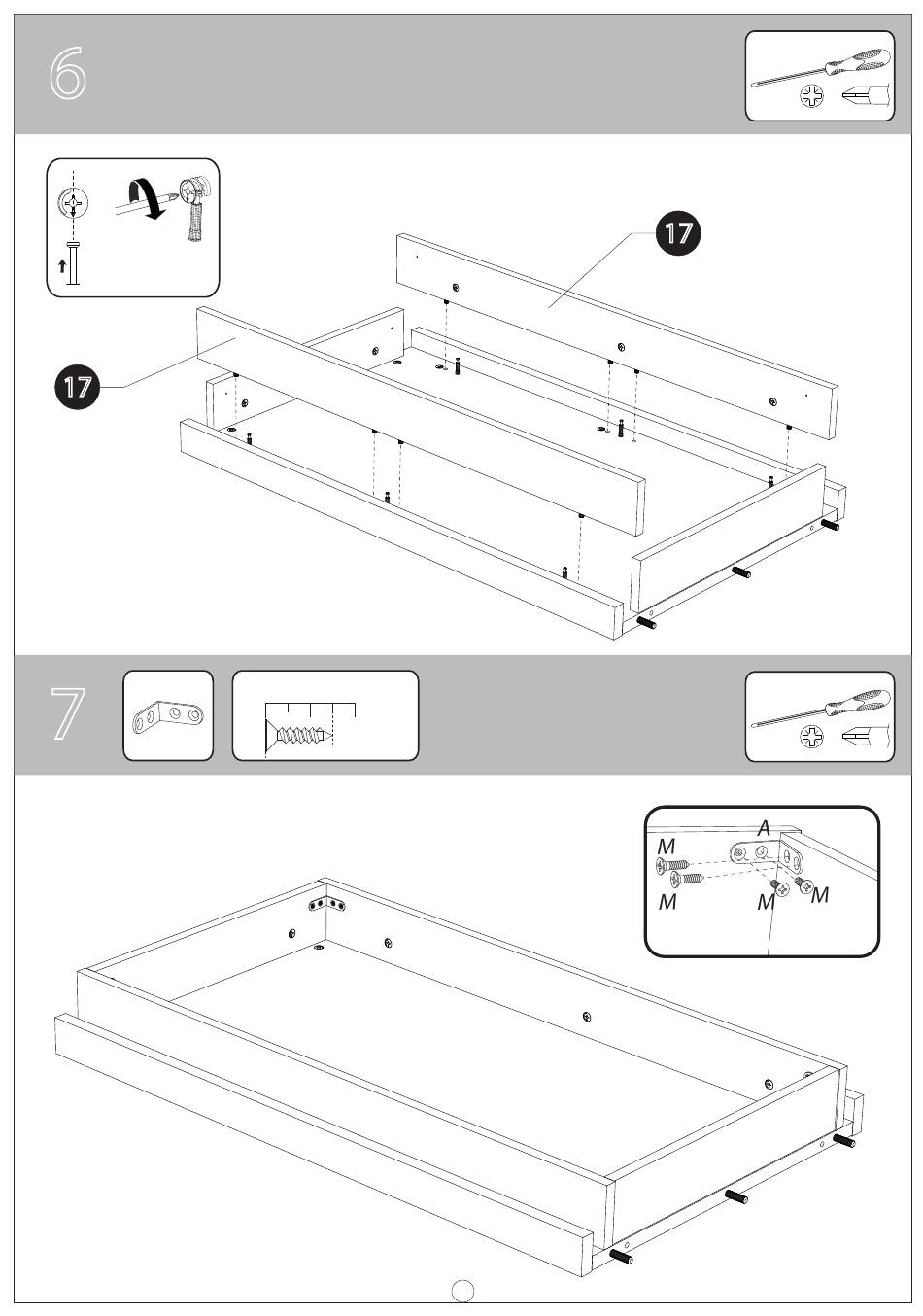 6

17

17

7

A

M

M

M

M